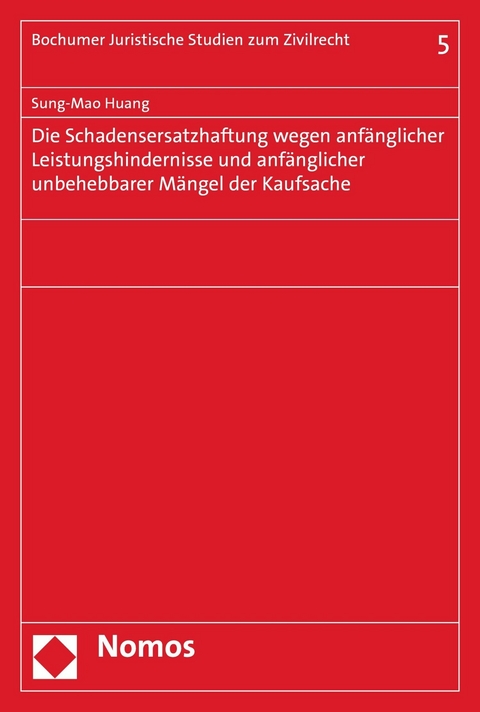 Bochumer Juristische Studien zum Zivilrecht

5

Sung-Mao Huang

Die Schadensersatzhaftung wegen anfänglicher Leistungshindernisse und anfänglicher unbehebbarer Mängel der Kaufsache

Nomos